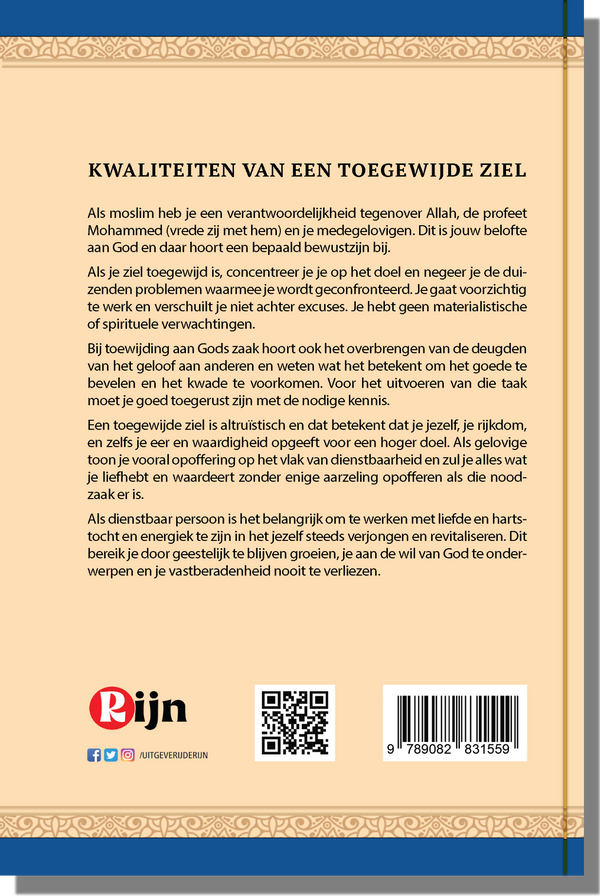 KWALITEITEN VAN EEN TOEGEWIJDE ZIEL

Als moslim heb je een verantwoordelijkheid tegenover Allah, de profeet Mohammed (vrede zij met hem) en je medegelovigen. Dit is jouw belofte aan God en daar hoort een bepaald bewustzijn bij.

Als je ziel toegewijd is, concentreer je je op het doel en negeer je de duizenden problemen waarmee je wordt geconfronteerd. Je gaat voorzichtig te werk en verschuilt je niet achter excuses. Je hebt geen materialistische of spirituele verwachtingen.

Bij toewijding aan Gods zaak hoort ook het overbrengen van de deugden van het geloof aan anderen en weten wat het betekent om het goede te bevelen en het kwade te voorkomen. Voor het uitvoeren van die taak moet je goed toegerust zijn met de nodige kennis.

Een toegewijde ziel is altruïstisch en dat betekent dat je jezelf, je rijkdom, en zelfs je eer en waardigheid opgeeft voor een hoger doel. Als gelovige toon je vooral opoffering op het vlak van dienstbaarheid en zul je alles wat je liefhebt en waardeert zonder enige aarzeling opofferen als die noodzaak er is.

Als dienstbaar persoon is het belangrijk om te werken met liefde en hartstocht en energiek te zijn in het jezelf steeds verjongen en revitaliseren. Dit bereik je door geestelijk te blijven groeien, je aan de wil van God te onderwerpen en je vastberadenheid nooit te verliezen.

Rijn

/UITGEVERIJDERIJN

9 789082 831559